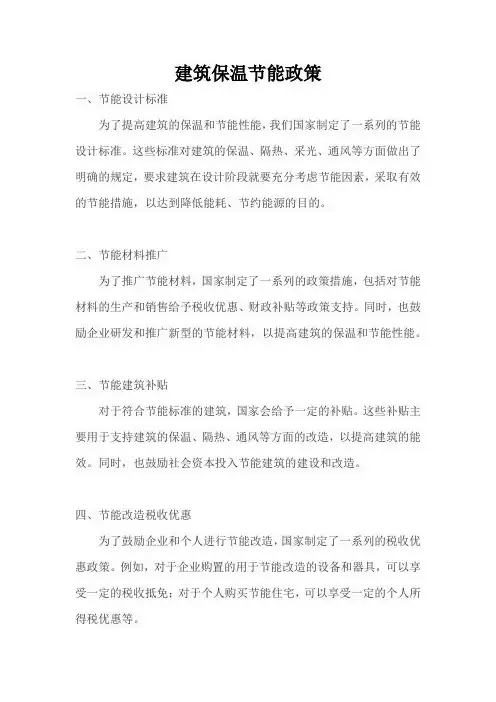 建筑保温节能政策

一、节能设计标准

为了提高建筑的保温和节能性能，我们国家制定了一系列的节能设计标准。这些标准对建筑的保温、隔热、采光、通风等方面做出了明确的规定，要求建筑在设计阶段就要充分考虑节能因素，采取有效的节能措施，以达到降低能耗、节约能源的目的。

二、节能材料推广

为了推广节能材料，国家制定了一系列的政策措施，包括对节能材料的生产和销售给予税收优惠、财政补贴等政策支持。同时，也鼓励企业研发和推广新型的节能材料，以提高建筑的保温和节能性能。

三、节能建筑补贴

对于符合节能标准的建筑，国家会给予一定的补贴。这些补贴主要用于支持建筑的保温、隔热、通风等方面的改造，以提高建筑的能效。同时，也鼓励社会资本投入节能建筑的建设和改造。

四、节能改造税收优惠

为了鼓励企业和个人进行节能改造，国家制定了一系列的税收优惠政策。例如，对于企业购置的用于节能改造的设备和器具，可以享受一定的税收抵免；对于个人购买节能住宅，可以享受一定的个人所得税优惠等。